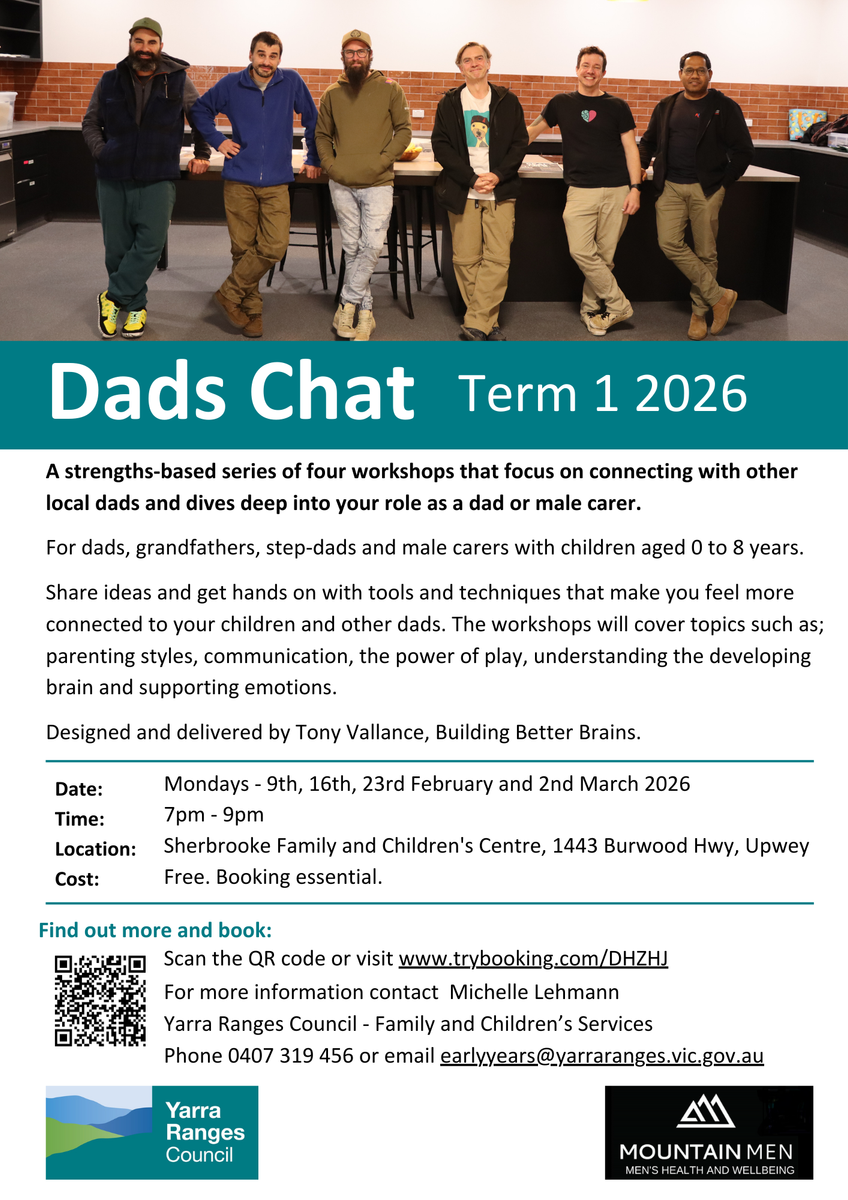 Dads Chat Term 1 2026

A strengths-based series of four workshops that focus on connecting with other local dads and dives deep into your role as a dad or male carer.

For dads, grandfathers, step-dads and male carers with children aged 0 to 8 years.

Share ideas and get hands on with tools and techniques that make you feel more connected to your children and other dads. The workshops will cover topics such as; parenting styles, communication, the power of play, understanding the developing brain and supporting emotions.

Designed and delivered by Tony Vallance, Building Better Brains.

Date: Mondays - 9th, 16th, 23rd February and 2nd March 2026
Time: 7pm - 9pm
Location: Sherbrooke Family and Children's Centre, 1443 Burwood Hwy, Upwey
Cost: Free. Booking essential.

Find out more and book:

Scan the QR code or visit www.trybooking.com/DHZHJ
For more information contact Michelle Lehmann
Yarra Ranges Council - Family and Children's Services
Phone 0407 319 456 or email earlyyears@yarraranges.vic.gov.au

Yarra Ranges Council

MOUNTAIN MEN
MEN'S HEALTH AND WELLBEING